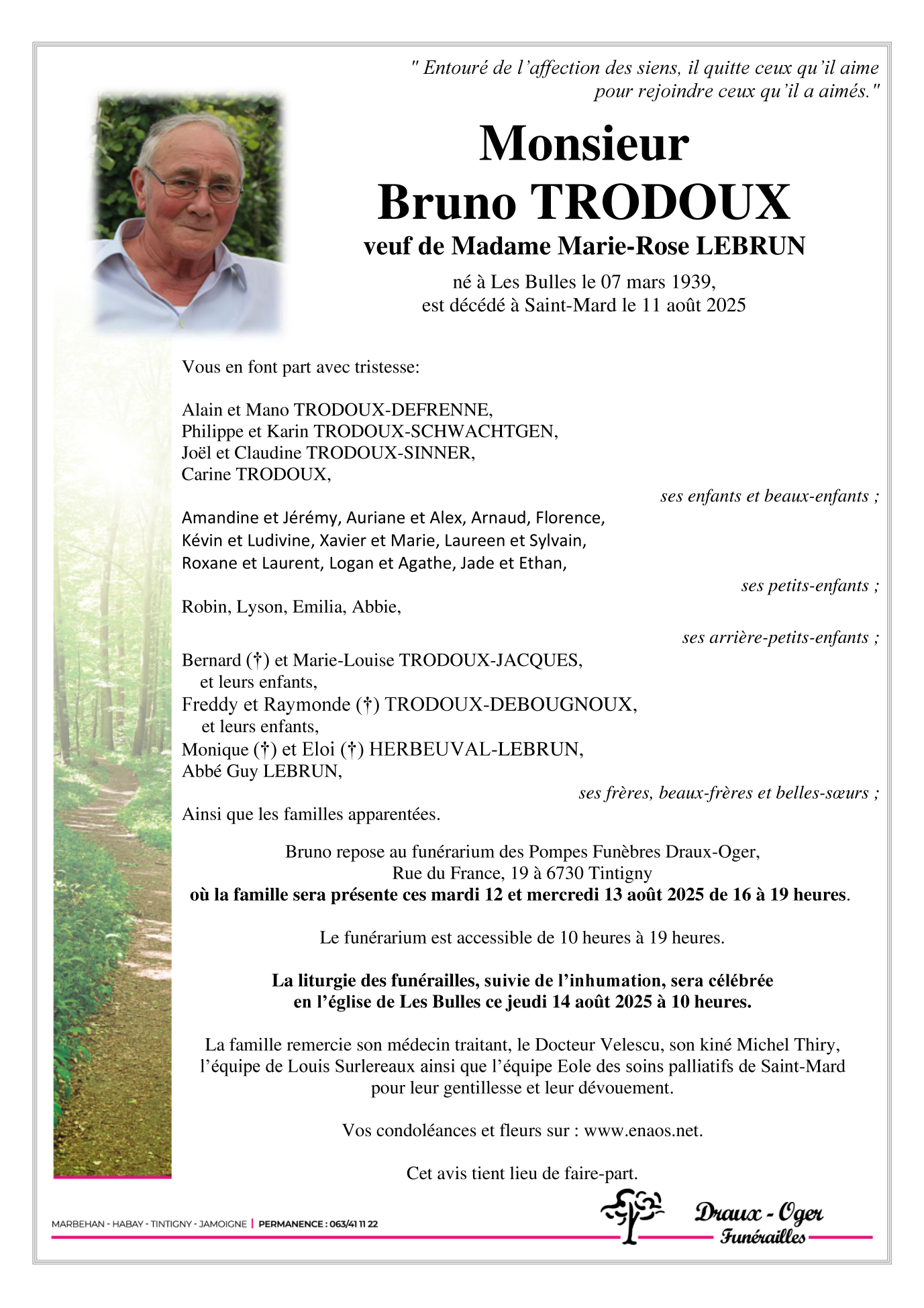 " Entouré de l'affection des siens, il quitte ceux qu'il aime pour rejoindre ceux qu'il a aimés."

Monsieur
Bruno TRODOUX
veuf de Madame Marie-Rose LEBRUN

né à Les Bulles le 07 mars 1939,
est décédé à Saint-Mard le 11 août 2025

Vous en font part avec tristesse:

Alain et Mano TRODOUX-DEFRENNE,
Philippe et Karin TRODOUX-SCHWACHTGEN,
Joël et Claudine TRODOUX-SINNER,
Carine TRODOUX,

ses enfants et beaux-enfants ;

Amandine et Jérémy, Auriane et Alex, Arnaud, Florence,
Kévin et Ludivine, Xavier et Marie, Laureen et Sylvain,
Roxane et Laurent, Logan et Agathe, Jade et Ethan,

ses petits-enfants ;

Robin, Lyson, Emilia, Abbie,

ses arrière-petits-enfants ;

Bernard (†) et Marie-Louise TRODOUX-JACQUES,
et leurs enfants,
Freddy et Raymonde (†) TRODOUX-DEBOUGNOUX,
et leurs enfants,
Monique (†) et Eloi (†) HERBEUVAL-LEBRUN,
Abbé Guy LEBRUN,

ses frères, beaux-frères et belles-sœurs ;

Ainsi que les familles apparentées.

Bruno repose au funérarium des Pompes Funèbres Draux-Oger,
Rue du France, 19 à 6730 Tintigny
où la famille sera présente ces mardi 12 et mercredi 13 août 2025 de 16 à 19 heures.

Le funérarium est accessible de 10 heures à 19 heures.

La liturgie des funérailles, suivie de l'inhumation, sera célébrée en l'église de Les Bulles ce jeudi 14 août 2025 à 10 heures.

La famille remercie son médecin traitant, le Docteur Velescu, son kiné Michel Thiry, l'équipe de Louis Surlereaux ainsi que l'équipe Eole des soins palliatifs de Saint-Mard pour leur gentillesse et leur dévouement.

Vos condoléances et fleurs sur : www.enaos.net.

Cet avis tient lieu de faire-part.

MARBEHAN - HABAY - TINTIGNY - JAMOIGNE | PERMANENCE : 063/41 11 22

Draux - Oger
Funérailles